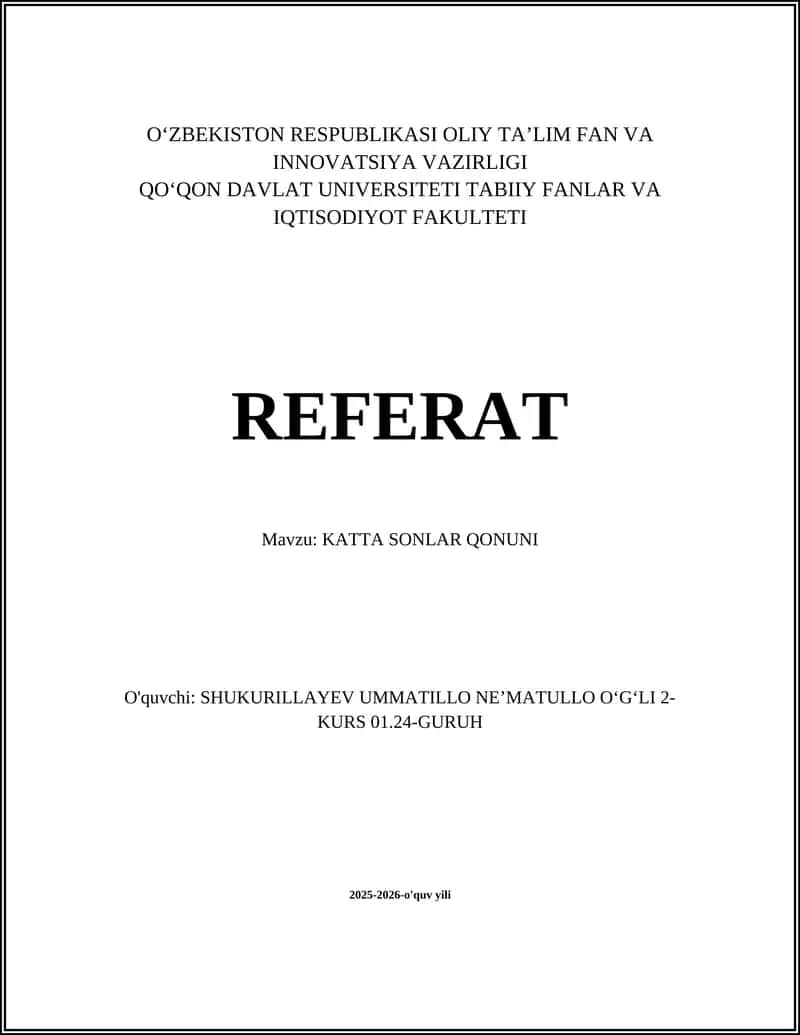 O‘ZBEKISTON RESPUBLIKASI OLIY TA’LIM FAN VA INNOVATSIYA VAZIRLIGI
QO‘QON DAVLAT UNIVERSITETI TABIIY FANLAR VA IQTISODIYOT FAKULTETI

REFERAT

Mavzu: KATTA SONLAR QONUNI

O'quvchi: SHUKURILLAYEV UMMATILLO NE’MATULLO O‘G‘LI 2-KURS 01.24-GURUH

2025-2026-o'quv yili